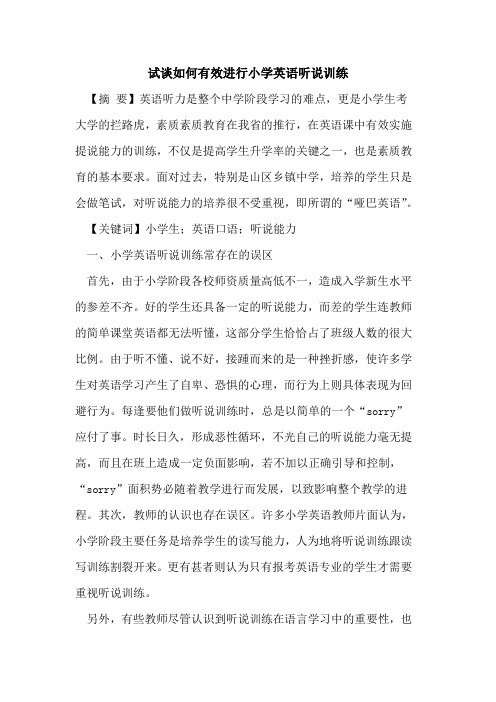 试谈如何有效进行小学英语听说训练

【摘 要】英语听力是整个中学阶段学习的难点，更是小学生考大学的拦路虎，素质素质教育在我省的推行，在英语课中有效实施提说能力的训练，不仅是提高学生升学率的关键之一，也是素质教育的基本要求。面对过去，特别是山区乡镇中学，培养的学生只是会做笔试，对听说能力的培养很不受重视，即所谓的“哑巴英语”。

【关键词】小学生；英语口语；听说能力

一、小学英语听说训练常存在的误区

首先，由于小学阶段各校师资质量高低不一，造成入学新生水平的参差不齐。好的学生还具备一定的听说能力，而差的学生连教师的简单课堂英语都无法听懂，这部分学生恰恰占了班级人数的很大比例。由于听不懂、说不好，接踵而来的是一种挫折感，使许多学生对英语学习产生了自卑、恐惧的心理，而行为上则具体表现为回避行为。每逢要他们做听说训练时，总是以简单的一个“sorry”应付了事。时长日久，形成恶性循环，不光自己的听说能力毫无提高，而且在班上造成一定负面影响，若不加以正确引导和控制，“sorry”面积势必随着教学进行而发展，以致影响整个教学的进程。其次，教师的认识也存在误区。许多小学英语教师片面认为，小学阶段主要任务是培养学生的读写能力，人为地将听说训练跟读写训练割裂开来。更有甚者则认为只有报考英语专业的学生才需要重视听说训练。

另外，有些教师尽管认识到听说训练在语言学习中的重要性，也